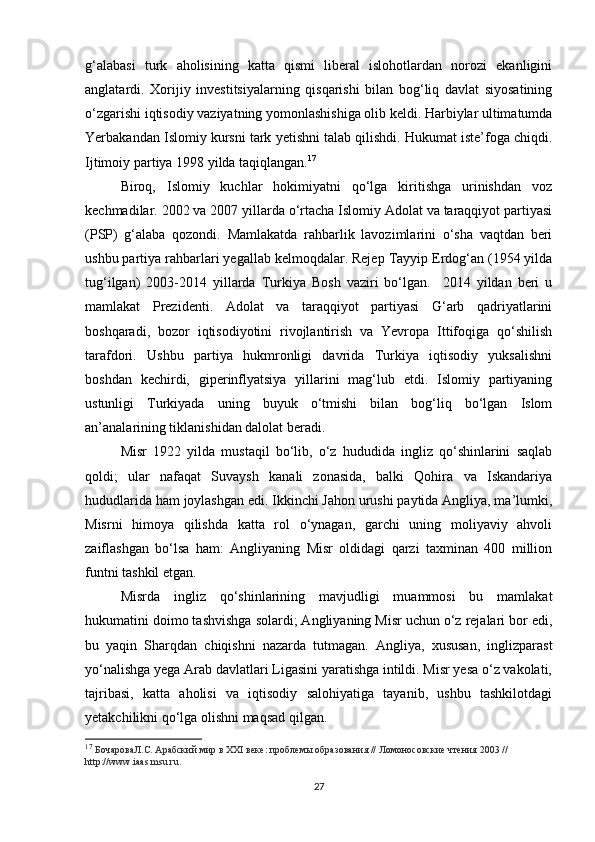 g‘alabasi turk aholisining katta qismi liberal islohotlardan norozi ekanligini anglatardi. Xorijiy investitsiyalarning qisqarishi bilan bog‘liq davlat siyosatining o‘zgarishi iqtisodiy vaziyatning yomonlashishiga olib keldi. Harbiylar ultimatumda Yerbakandan Islomiy kursni tark yetishni talab qilishdi. Hukumat iste’foga chiqdi. Ijtimoiy partiya 1998 yilda taqiqlangan.$^{17}$

Biroq, Islomiy kuchlar hokimiyatni qo‘lga kiritishga urinishdan voz kechmadilar. 2002 va 2007 yillarda o‘rtacha Islomiy Adolat va taraqqiyot partiyasi (PSP) g‘alaba qozondi. Mamlakatda rahbarlik lavozimlarini o‘sha vaqtdan beri ushbu partiya rahbarlari yegallab kelmoqdalar. Rejep Tayyip Erdog‘an (1954 yilda tug‘ilgan) 2003-2014 yillarda Turkiya Bosh vaziri bo‘lgan. 2014 yildan beri u mamlakat Prezidenti. Adolat va taraqqiyot partiyasi G‘arb qadriyatlarini boshqaradi, bozor iqtisodiyotini rivojlantirish va Yevropa Ittifoqiga qo‘shilish tarafdori. Ushbu partiya hukmronligi davrida Turkiya iqtisodiy yuksalishni boshdan kechirdi, giperinflyatsiya yillarini mag‘lub etdi. Islomiy partiyaning ustunligi Turkiyada uning buyuk o‘tmishi bilan bog‘liq bo‘lgan Islom an’analarining tiklanishidan dalolat beradi.

Misr 1922 yilda mustaqil bo‘lib, o‘z hududida ingliz qo‘shinlarini saqlab qoldi; ular nafaqat Suvaysh kanali zonasida, balki Qohira va Iskandariya hududlarida ham joylashgan edi. Ikkinchi Jahon urushi paytida Angliya, ma’lumki, Misrni himoya qilishda katta rol o‘ynagan, garchi uning moliyaviy ahvoli zaiflashgan bo‘lsa ham: Angliyaning Misr oldidagi qarzi taxminan 400 million funtni tashkil etgan.

Misrda ingliz qo‘shinlarining mavjudligi muammosi bu mamlakat hukumatini doimo tashvishga solardi; Angliyaning Misr uchun o‘z rejalari bor edi, bu yaqin Sharqdan chiqishni nazarda tutmagan. Angliya, xususan, inglizparast yo‘nalishga yega Arab davlatlari Ligasini yaratishga intildi. Misr yesa o‘z vakolati, tajribasi, katta aholisi va iqtisodiy salohiyatiga tayanib, ushbu tashkilotdagi yetakchilikni qo‘lga olishni maqsad qilgan.

$^{17}$ БочароваЛ.С. Арабский мир в XXI веке: проблемы образования // Ломоносовские чтения 2003 // http://www.iaas.msu.ru.

27